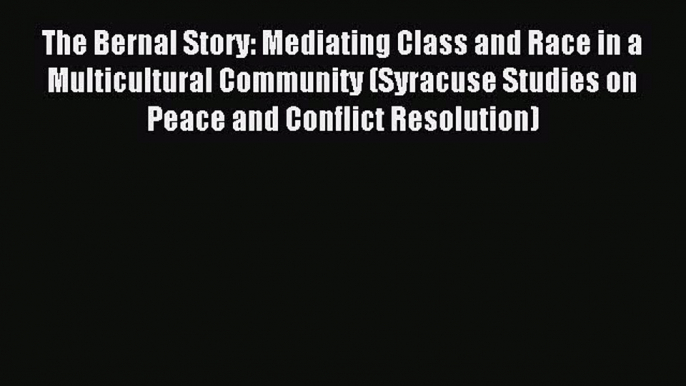 The Bernal Story: Mediating Class and Race in a Multicultural Community (Syracuse Studies on Peace and Conflict Resolution)